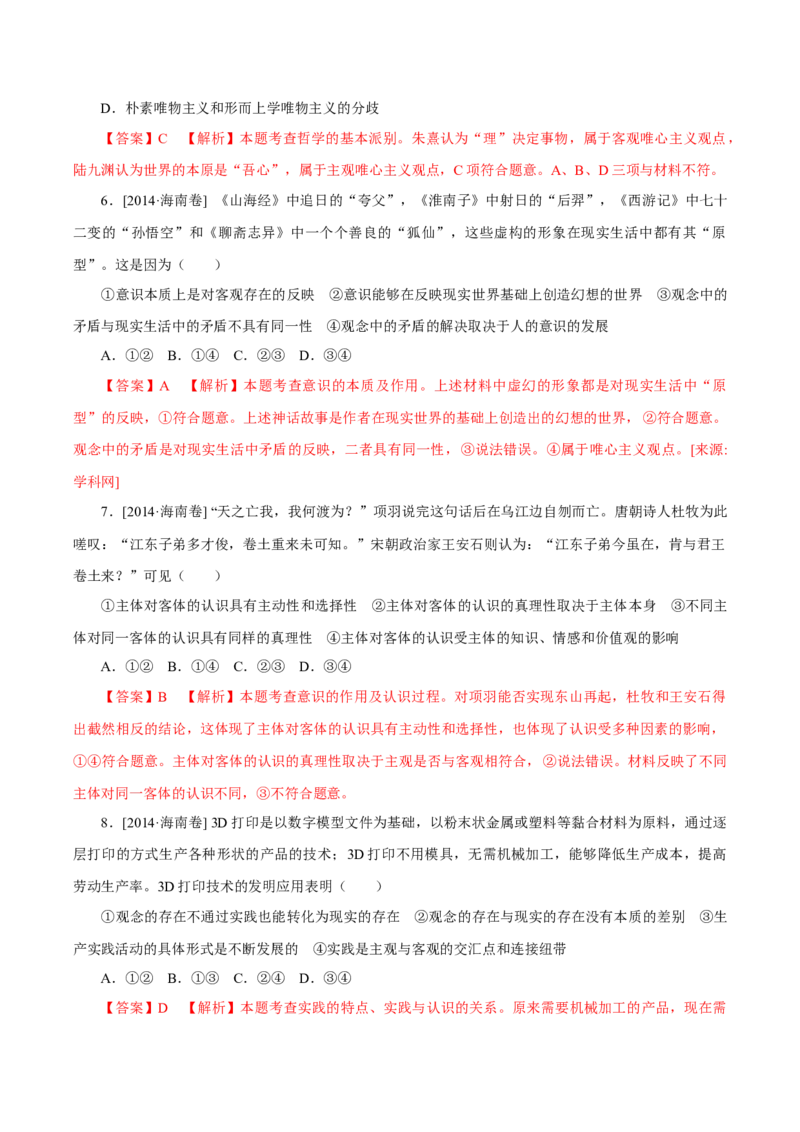 D．朴素唯物主义和形而上学唯物主义的分歧

【答案】C 【解析】本题考查哲学的基本派别。朱熹认为“理”决定事物，属于客观唯心主义观点，陆九渊认为世界的本原是“吾心”，属于主观唯心主义观点，C项符合题意。A、B、D三项与材料不符。

6．[2014·海南卷]《山海经》中追日的“夸父”，《淮南子》中射日的“后羿”，《西游记》中七十二变的“孙悟空”和《聊斋志异》中一个个善良的“狐仙”，这些虚构的形象在现实生活中都有其“原型”。这是因为（ ）

①意识本质上是对客观存在的反映 ②意识能够在反映现实世界基础上创造幻想的世界 ③观念中的矛盾与现实生活中的矛盾不具有同一性 ④观念中的矛盾的解决取决于人的意识的发展

A．①② B．①④ C．②③ D．③④

【答案】A 【解析】本题考查意识的本质及作用。上述材料中虚幻的形象都是对现实生活中“原型”的反映，①符合题意。上述神话故事是作者在现实世界的基础上创造出的幻想的世界，②符合题意。观念中的矛盾是对现实生活中矛盾的反映，二者具有同一性，③说法错误。④属于唯心主义观点。[来源:学科网]

7．[2014·海南卷]“天之亡我，我何渡为？”项羽说完这句话后在乌江边自刎而亡。唐朝诗人杜牧为此嗟叹：“江东子弟多才俊，卷土重来未可知。”宋朝政治家王安石则认为：“江东子弟今虽在，肯与君王卷土来？”可见（ ）

①主体对客体的认识具有主动性和选择性 ②主体对客体的认识的真理性取决于主体本身 ③不同主体对同一客体的认识具有同样的真理性 ④主体对客体的认识受主体的知识、情感和价值观的影响

A．①② B．①④ C．②③ D．③④

【答案】B 【解析】本题考查意识的作用及认识过程。对项羽能否实现东山再起，杜牧和王安石得出截然相反的结论，这体现了主体对客体的认识具有主动性和选择性，也体现了认识受多种因素的影响，①④符合题意。主体对客体的认识的真理性取决于主观是否与客观相符合，②说法错误。材料反映了不同主体对同一客体的认识不同，③不符合题意。

8．[2014·海南卷]3D打印是以数字模型文件为基础，以粉末状金属或塑料等黏合材料为原料，通过逐层打印的方式生产各种形状的产品的技术；3D打印不用模具，无需机械加工，能够降低生产成本，提高劳动生产率。3D打印技术的发明应用表明（ ）

①观念的存在不通过实践也能转化为现实的存在 ②观念的存在与现实的存在没有本质的差别 ③生产实践活动的具体形式是不断发展的 ④实践是主观与客观的交汇点和连接纽带

A．①② B．①③ C．②④ D．③④

【答案】D 【解析】本题考查实践的特点、实践与认识的关系。原来需要机械加工的产品，现在需